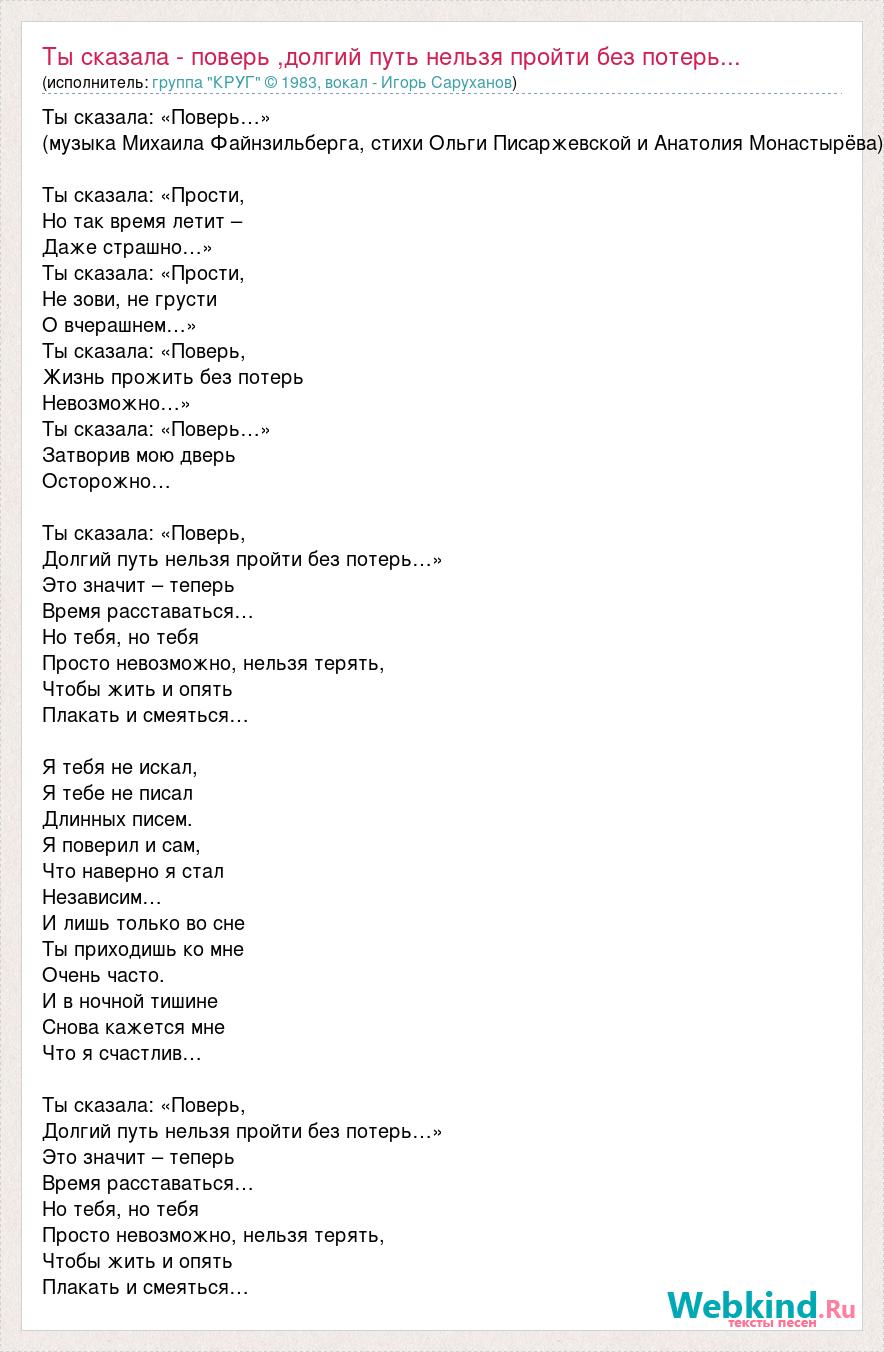 Ты сказала - поверь ,долгий путь нельзя пройти без потерь...
(исполнитель: группа "КРУГ" © 1983, вокал - Игорь Саруханов)

Ты сказала: «Поверь…»
(музыка Михаила Файнзильберга, стихи Ольги Писаржевской и Анатолия Монастырёва)

Ты сказала: «Прости,
Но так время летит –
Даже страшно…»
Ты сказала: «Прости,
Не зови, не грусти
О вчерашнем…»
Ты сказала: «Поверь,
Жизнь прожить без потерь
Невозможно…»
Ты сказала: «Поверь…»
Затворив мою дверь
Осторожно…

Ты сказала: «Поверь,
Долгий путь нельзя пройти без потерь…»
Это значит – теперь
Время расставаться…
Но тебя, но тебя
Просто невозможно, нельзя терять,
Чтобы жить и опять
Плакать и смеяться…

Я тебя не искал,
Я тебе не писал
Длинных писем.
Я поверил и сам,
Что наверно я стал
Независим…
И лишь только во сне
Ты приходишь ко мне
Очень часто.
И в ночной тишине
Снова кажется мне
Что я счастлив…

Ты сказала: «Поверь,
Долгий путь нельзя пройти без потерь…»
Это значит – теперь
Время расставаться…
Но тебя, но тебя
Просто невозможно, нельзя терять,
Чтобы жить и опять
Плакать и смеяться…

Webkind.Ru
тексты песен